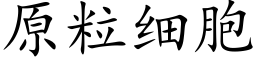 原粒细胞